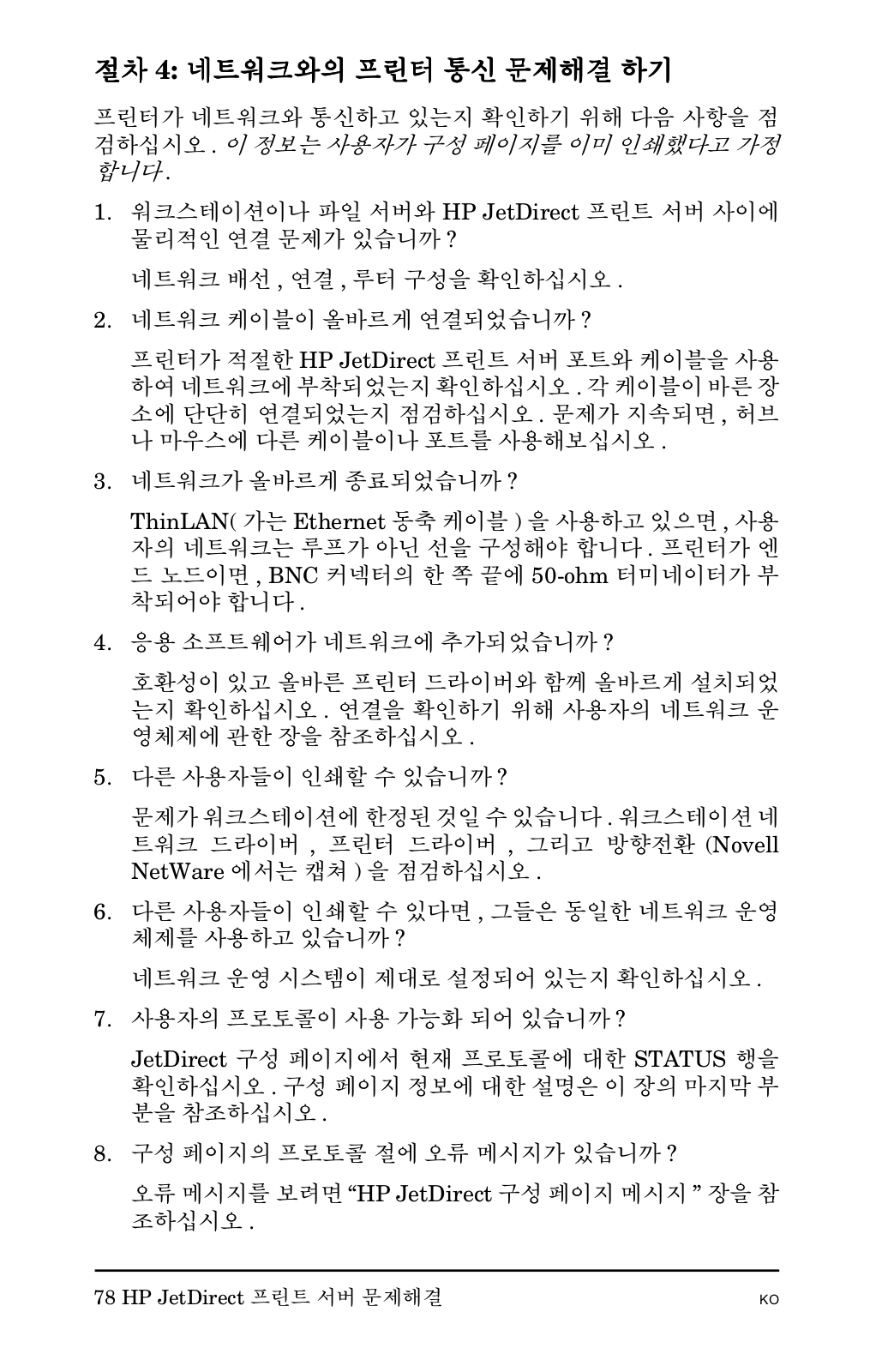 절차 4: 네트워크와의 프린터 통신 문제해결 하기

프린터가 네트워크와 통신하고 있는지 확인하기 위해 다음 사항을 점검하십시오 . 이 정보는 사용자가 구성 페이지를 이미 인쇄했다고 가정합니다.

1. 워크스테이션이나 파일 서버와 HP JetDirect 프린트 서버 사이에 물리적인 연결 문제가 있습니까 ?

네트워크 배선 , 연결 , 루터 구성을 확인하십시오 .

2. 네트워크 케이블이 올바르게 연결되었습니까 ?

프린터가 적절한 HP JetDirect 프린트 서버 포트와 케이블을 사용하여 네트워크에 부착되었는지 확인하십시오 . 각 케이블이 바른 장소에 단단히 연결되었는지 점검하십시오 . 문제가 지속되면 , 허브나 마우스에 다른 케이블이나 포트를 사용해보십시오 .

3. 네트워크가 올바르게 종료되었습니까 ?

ThinLAN( 가는 Ethernet 동축 케이블 ) 을 사용하고 있으면 , 사용자의 네트워크는 루프가 아닌 선을 구성해야 합니다 . 프린터가 엔드 노드이면 , BNC 커넥터의 한 쪽 끝에 50-ohm 터미네이터가 부착되어야 합니다 .

4. 응용 소프트웨어가 네트워크에 추가되었습니까 ?

호환성이 있고 올바른 프린터 드라이버와 함께 올바르게 설치되었는지 확인하십시오 . 연결을 확인하기 위해 사용자의 네트워크 운영체제에 관한 장을 참조하십시오 .

5. 다른 사용자들이 인쇄할 수 있습니까 ?

문제가 워크스테이션에 한정된 것일 수 있습니다 . 워크스테이션 네트워크 드라이버 , 프린터 드라이버 , 그리고 방향전환 (Novell NetWare 에서는 캡쳐 ) 을 점검하십시오 .

6. 다른 사용자들이 인쇄할 수 있다면 , 그들은 동일한 네트워크 운영체제를 사용하고 있습니까 ?

네트워크 운영 시스템이 제대로 설정되어 있는지 확인하십시오 .

7. 사용자의 프로토콜이 사용 가능화 되어 있습니까 ?

JetDirect 구성 페이지에서 현재 프로토콜에 대한 STATUS 행을 확인하십시오 . 구성 페이지 정보에 대한 설명은 이 장의 마지막 부분을 참조하십시오 .

8. 구성 페이지의 프로토콜 절에 오류 메시지가 있습니까 ?

오류 메시지를 보려면 “HP JetDirect 구성 페이지 메시지 ” 장을 참조하십시오 .

78 HP JetDirect 프린트 서버 문제해결 KO